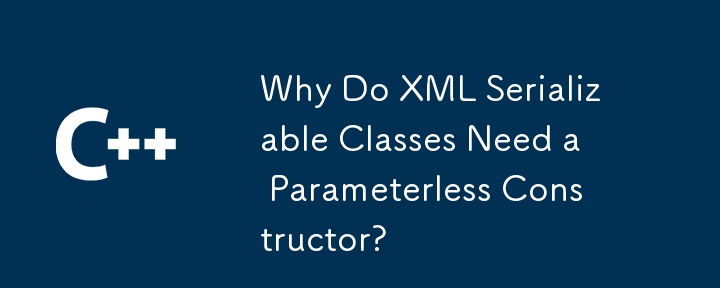 C++

Why Do XML Serializable Classes Need a Parameterless Constructor?